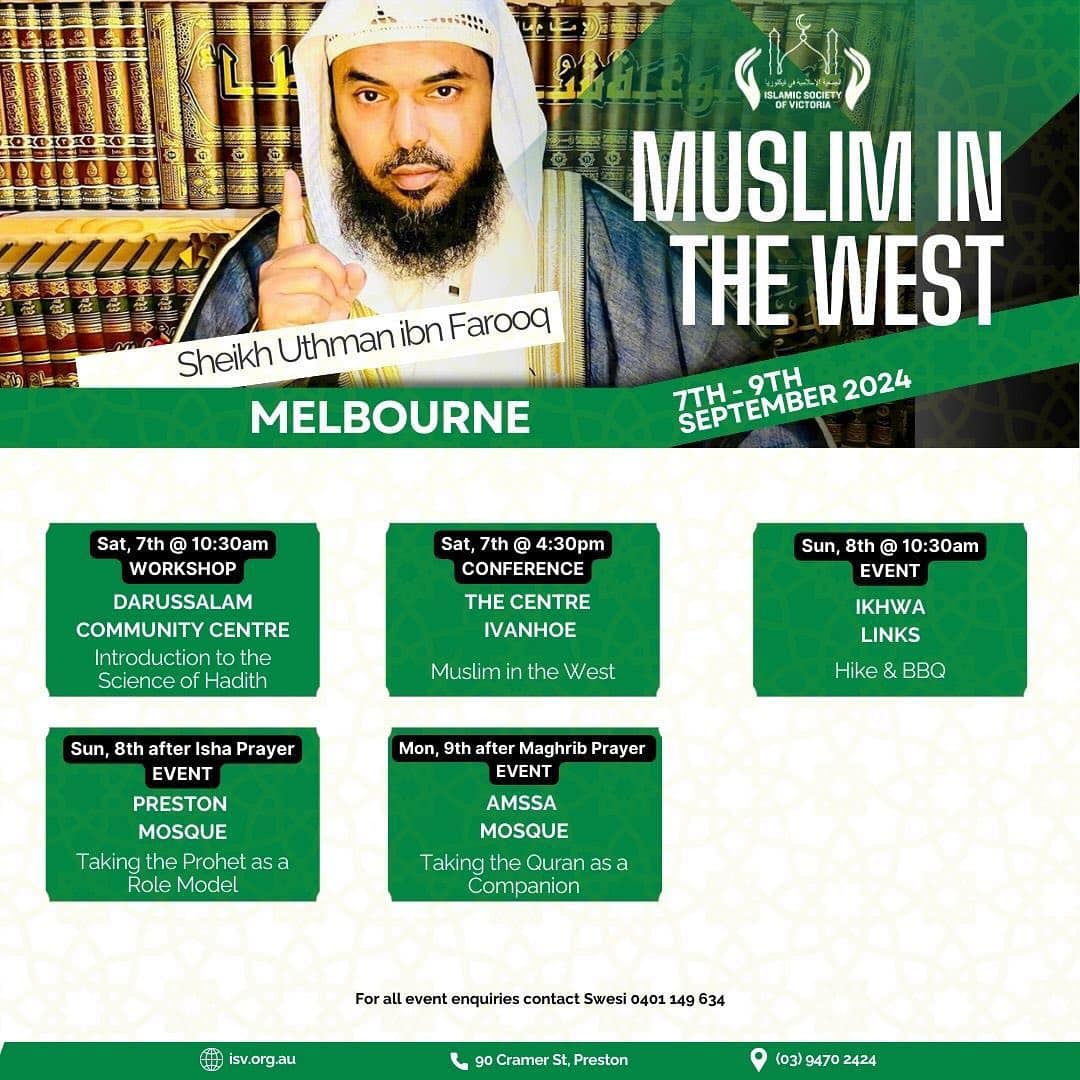 ISLAMIC SOCIETY OF VICTORIA

MUSLIM IN THE WEST

Sheikh Uthman ibn Farooq

MELBOURNE

7TH - 9TH SEPTEMBER 2024

Sat, 7th @ 10:30am
WORKSHOP
DARUSSALAM COMMUNITY CENTRE
Introduction to the Science of Hadith

Sat, 7th @ 4:30pm
CONFERENCE
THE CENTRE IVANHOE
Muslim in the West

Sun, 8th @ 10:30am
EVENT
IKHWA LINKS
Hike & BBQ

Sun, 8th after Isha Prayer
EVENT
PRESTON MOSQUE
Taking the Prohet as a Role Model

Mon, 9th after Maghrib Prayer
EVENT
AMSSA MOSQUE
Taking the Quran as a Companion

For all event enquiries contact Swesi 0401 149 634

isv.org.au 90 Cramer St, Preston (03) 9470 2424